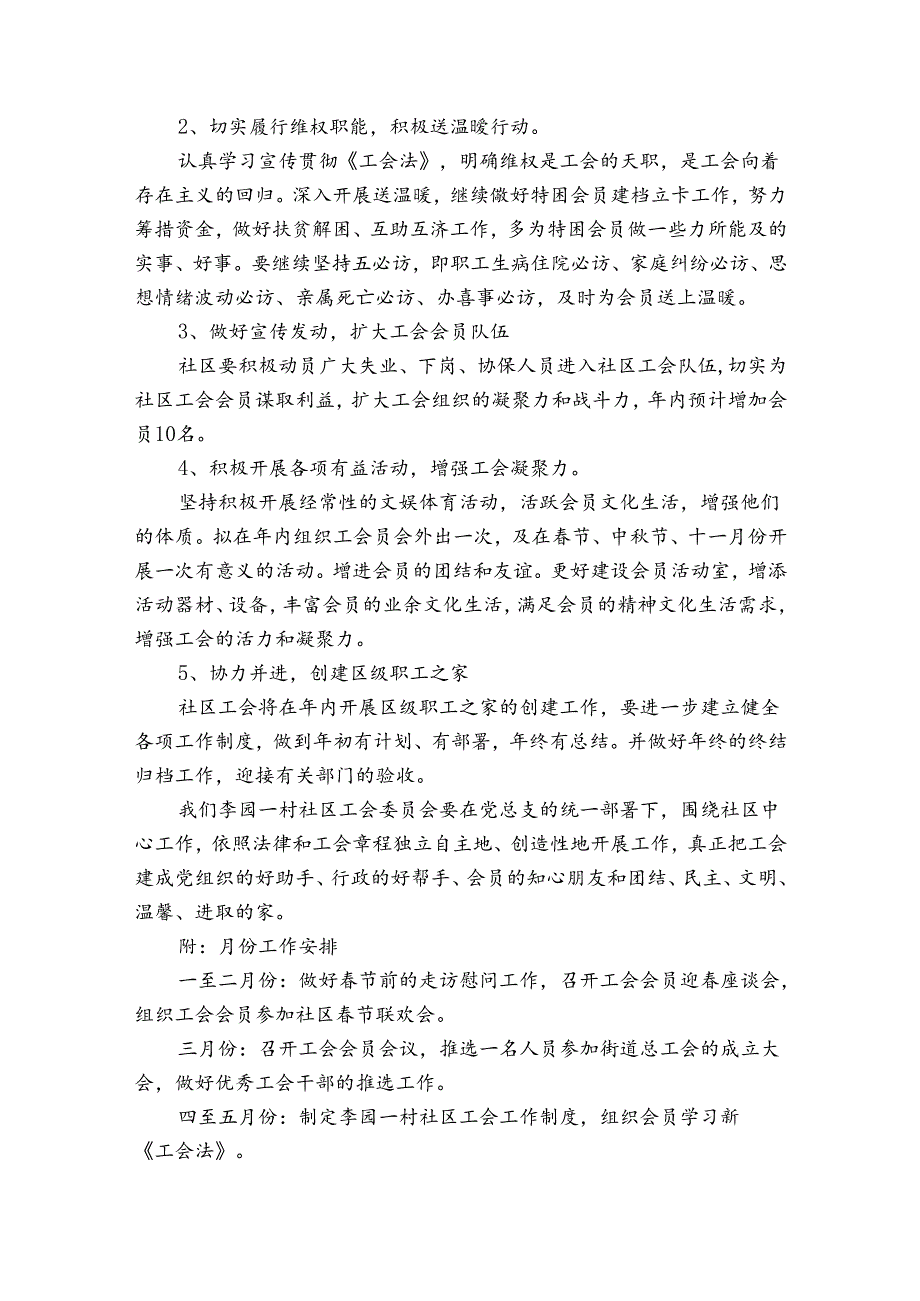 2、切实履行维权职能，积极送温暖行动。

认真学习宣传贯彻《工会法》，明确维权是工会的天职，是工会向着存在主义的回归。深入开展送温暖，继续做好特困会员建档立卡工作，努力筹措资金，做好扶贫解困、互助互济工作，多为特困会员做一些力所能及的实事、好事。要继续坚持五必访，即职工生病住院必访、家庭纠纷必访、思想情绪波动必访、亲属死亡必访、办喜事必访，及时为会员送上温暖。

3、做好宣传发动，扩大工会会员队伍

社区要积极动员广大失业、下岗、协保人员进入社区工会队伍，切实为社区工会会员谋取利益，扩大工会组织的凝聚力和战斗力，年内预计增加会员10名。

4、积极开展各项有益活动，增强工会凝聚力。

坚持积极开展经常性的文娱体育活动，活跃会员文化生活，增强他们的体质。拟在年内组织工会员会外出一次，及在春节、中秋节、十一月份开展一次有意义的活动。增进会员的团结和友谊。更好建设会员活动室，增添活动器材、设备，丰富会员的业余文化生活，满足会员的精神文化生活需求，增强工会的活力和凝聚力。

5、协力并进，创建区级职工之家

社区工会将在年内开展区级职工之家的创建工作，要进一步建立健全各项工作制度，做到年初有计划、有部署，年终有总结。并做好年终的终结归档工作，迎接有关部门的验收。

我们李园一村社区工会委员会要在党总支的统一部署下，围绕社区中心工作，依照法律和工会章程独立自主地、创造性地开展工作，真正把工会建成党组织的好助手、行政的好帮手、会员的知心朋友和团结、民主、文明、温馨、进取的家。

附：月份工作安排

一至二月份：做好春节前的走访慰问工作，召开工会会员迎春座谈会，组织工会会员参加社区春节联欢会。

三月份：召开工会会员会议，推选一名人员参加街道总工会的成立大会，做好优秀工会干部的推选工作。

四至五月份：制定李园一村社区工会工作制度，组织会员学习新《工会法》。